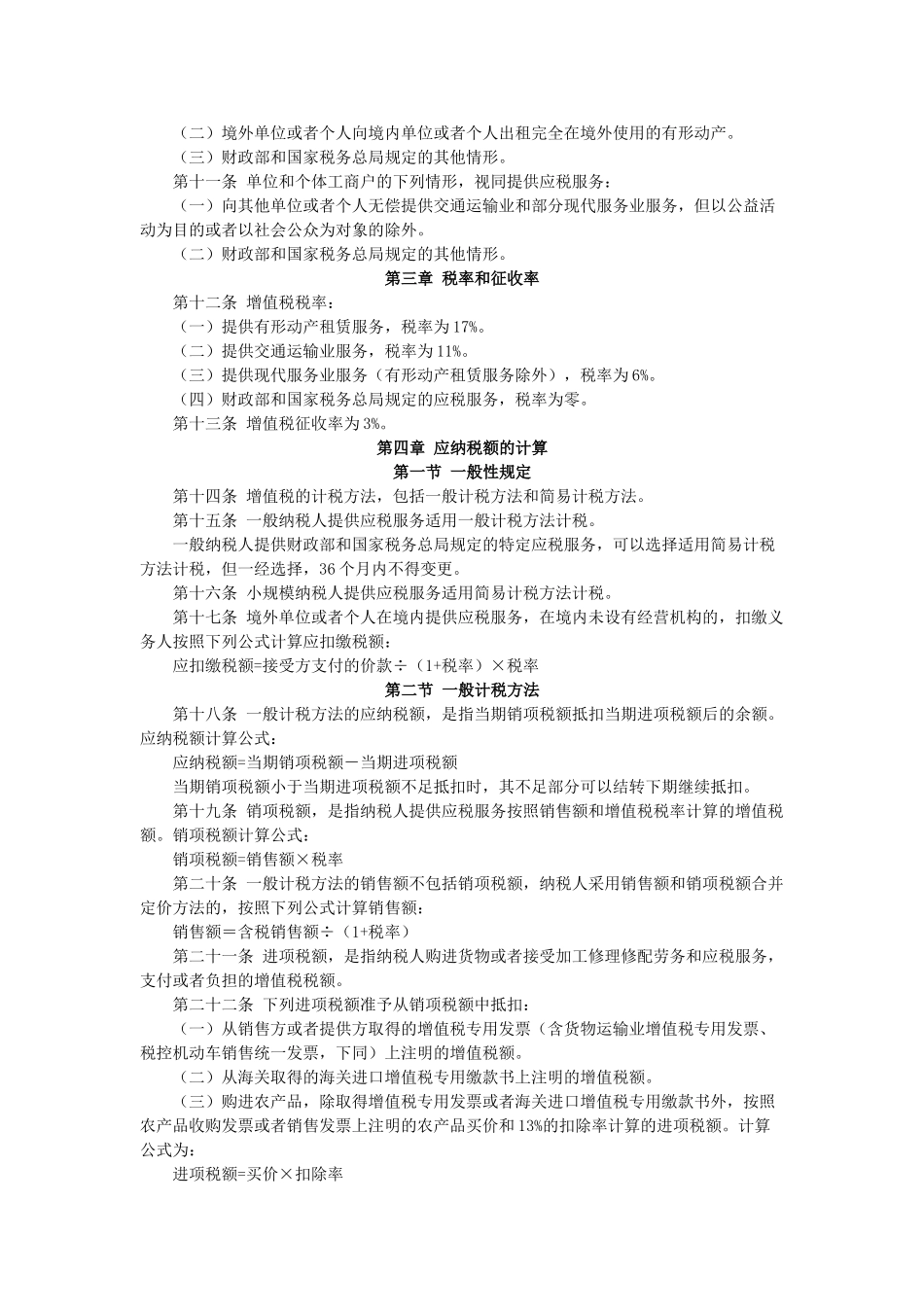 （二）境外单位或者个人向境内单位或者个人出租完全在境外使用的有形动产。

（三）财政部和国家税务总局规定的其他情形。

第十一条 单位和个体工商户的下列情形，视同提供应税服务：

（一）向其他单位或者个人无偿提供交通运输业和部分现代服务业服务，但以公益活动为目的或者以社会公众为对象的除外。

（二）财政部和国家税务总局规定的其他情形。

第三章 税率和征收率

第十二条 增值税税率：

（一）提供有形动产租赁服务，税率为17%。

（二）提供交通运输业服务，税率为11%。

（三）提供现代服务业服务（有形动产租赁服务除外），税率为6%。

（四）财政部和国家税务总局规定的应税服务，税率为零。

第十三条 增值税征收率为3%。

第四章 应纳税额的计算

第一节 一般性规定

第十四条 增值税的计税方法，包括一般计税方法和简易计税方法。

第十五条 一般纳税人提供应税服务适用一般计税方法计税。

一般纳税人提供财政部和国家税务总局规定的特定应税服务，可以选择适用简易计税方法计税，但一经选择，36个月内不得变更。

第十六条 小规模纳税人提供应税服务适用简易计税方法计税。

第十七条 境外单位或者个人在境内提供应税服务，在境内未设有经营机构的，扣缴义务人按照下列公式计算应扣缴税额：

应扣缴税额=接受方支付的价款÷（1+税率）×税率

第二节 一般计税方法

第十八条 一般计税方法的应纳税额，是指当期销项税额抵扣当期进项税额后的余额。应纳税额计算公式：

应纳税额=当期销项税额－当期进项税额

当期销项税额小于当期进项税额不足抵扣时，其不足部分可以结转下期继续抵扣。

第十九条 销项税额，是指纳税人提供应税服务按照销售额和增值税税率计算的增值税额。销项税额计算公式：

销项税额=销售额×税率

第二十条 一般计税方法的销售额不包括销项税额，纳税人采用销售额和销项税额合并定价方法的，按照下列公式计算销售额：

销售额＝含税销售额÷（1+税率）

第二十一条 进项税额，是指纳税人购进货物或者接受加工修理修配劳务和应税服务，支付或者负担的增值税税额。

第二十二条 下列进项税额准予从销项税额中抵扣：

（一）从销售方或者提供方取得的增值税专用发票（含货物运输业增值税专用发票、税控机动车销售统一发票，下同）上注明的增值税额。

（二）从海关取得的海关进口增值税专用缴款书上注明的增值税额。

（三）购进农产品，除取得增值税专用发票或者海关进口增值税专用缴款书外，按照农产品收购发票或者销售发票上注明的农产品买价和13%的扣除率计算的进项税额。计算公式为：

进项税额=买价×扣除率